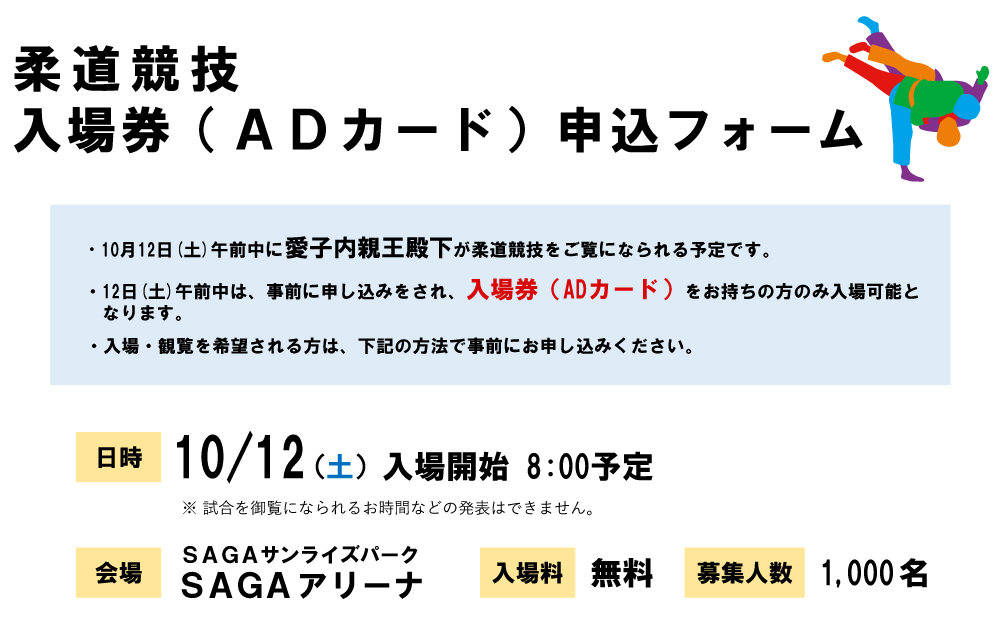 柔道競技
入場券（ADカード）申込フォーム

・10月12日(土)午前中に愛子内親王殿下が柔道競技をご覧になられる予定です。

・12日(土)午前中は、事前に申し込みをされ、入場券（ADカード）をお持ちの方のみ入場可能となります。

・入場・観覧を希望される方は、下記の方法で事前にお申し込みください。

日時 10/12（土）入場開始 8:00予定
※ 試合を御覧になられるお時間などの発表はできません。

会場 SAGAサンライズパーク SAGAアリーナ

入場料 無料

募集人数 1,000名